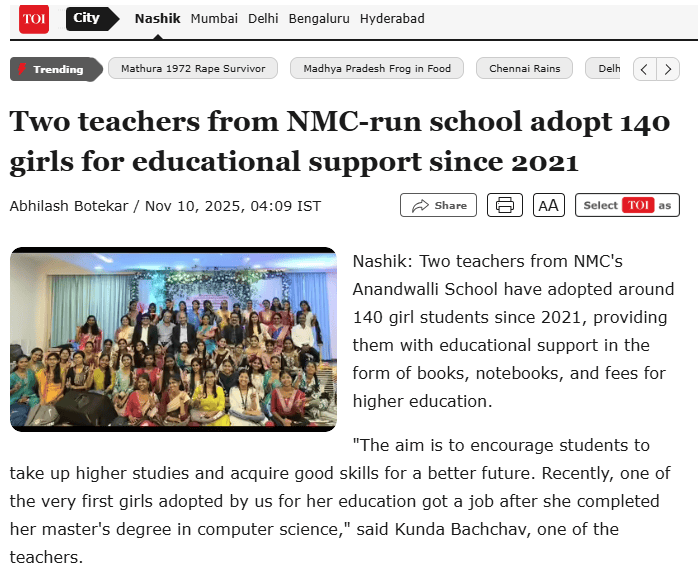 TOI City Nashik Mumbai Delhi Bengaluru Hyderabad

Trending Mathura 1972 Rape Survivor Madhya Pradesh Frog in Food Chennai Rains Delh

Two teachers from NMC-run school adopt 140 girls for educational support since 2021

Abhilash Botekar / Nov 10, 2025, 04:09 IST

Share AA Select TOI as

Nashik: Two teachers from NMC's Anandwalli School have adopted around 140 girl students since 2021, providing them with educational support in the form of books, notebooks, and fees for higher education.

"The aim is to encourage students to take up higher studies and acquire good skills for a better future. Recently, one of the very first girls adopted by us for her education got a job after she completed her master's degree in computer science," said Kunda Bachchav, one of the teachers.